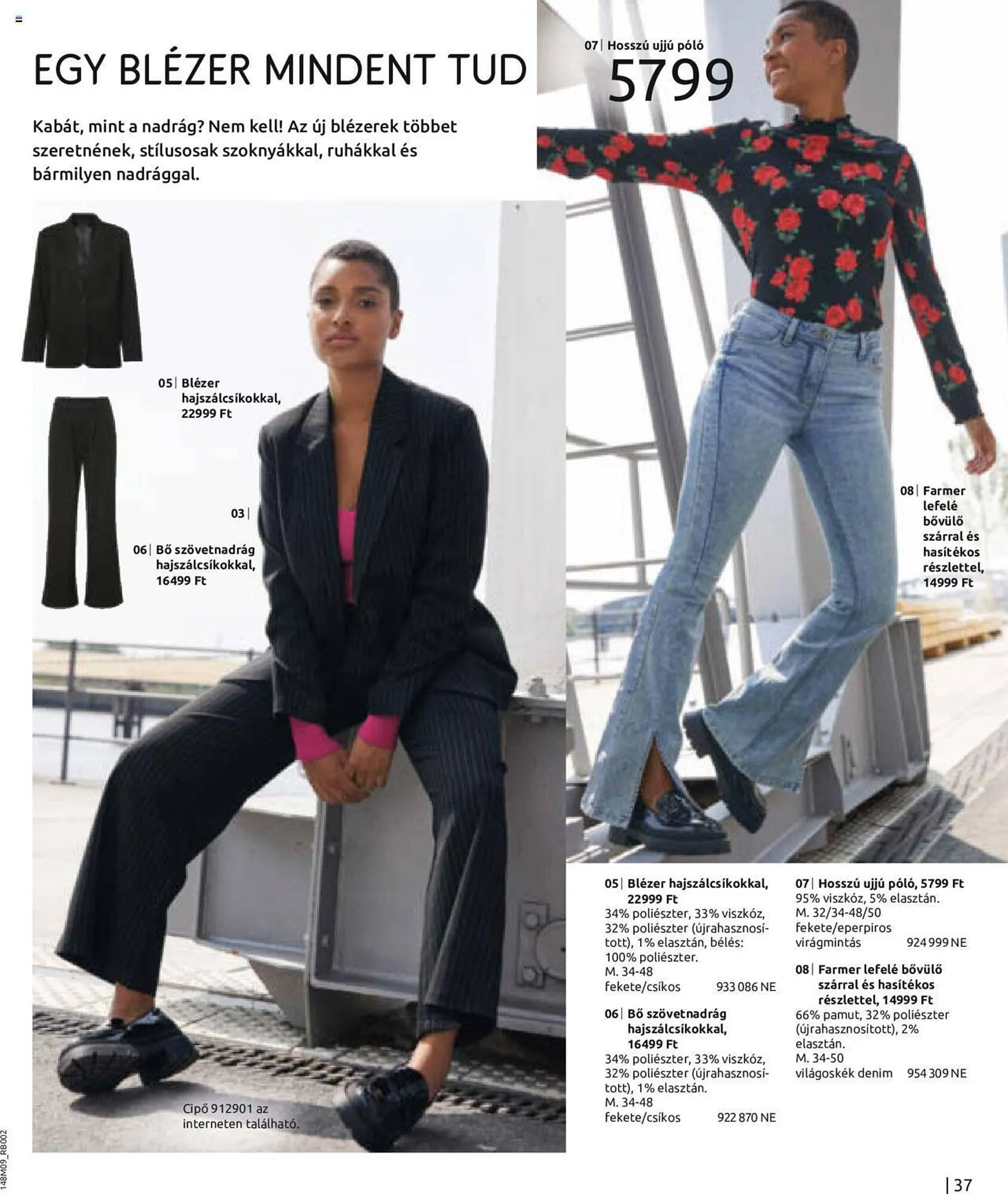 EGY BLÉZER MINDENT TUD

Kabát, mint a nadrág? Nem kell! Az új blézerek többet szeretnének, stílusosak szoknyákkal, ruhákkal és bármilyen nadrággal.

07| Hosszú ujjú póló
5799

05| Blézer hajszálcsíkokkal, 22999 Ft

03|

06| Bő szövetnadrág hajszálcsíkokkal, 16499 Ft

08| Farmer lefelé bővülő szárral és hasítékos részlettel, 14999 Ft

Cipő 912901 az interneten található.

05| Blézer hajszálcsíkokkal, 22999 Ft
34% poliészter, 33% viszkóz, 32% poliészter (újrahasznosított), 1% elasztán, bélés: 100% poliészter.
M. 34-48
fekete/csíkos 933 086 NE

06| Bő szövetnadrág hajszálcsíkokkal, 16499 Ft
34% poliészter, 33% viszkóz, 32% poliészter (újrahasznosított), 1% elasztán.
M. 34-48
fekete/csíkos 922 870 NE

07| Hosszú ujjú póló, 5799 Ft
95% viszkóz, 5% elasztán.
M. 32/34-48/50
fekete/eperpiros virágmintás 924 999 NE

08| Farmer lefelé bővülő szárral és hasítékos részlettel, 14999 Ft
66% pamut, 32% poliészter (újrahasznosított), 2% elasztán.
M. 34-50
világoskék denim 954 309 NE

148M09_RB002

| 37